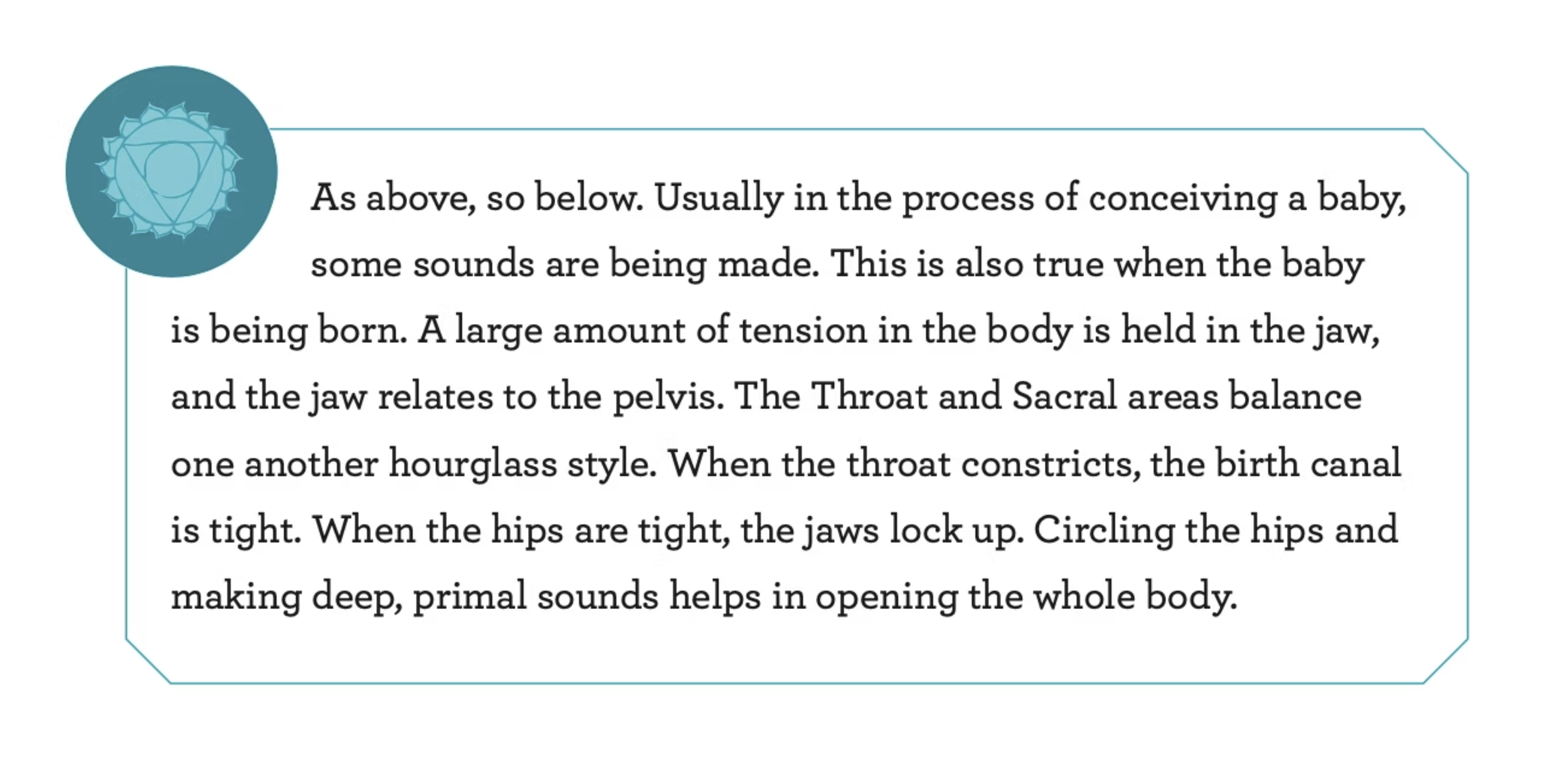 As above, so below. Usually in the process of conceiving a baby, some sounds are being made. This is also true when the baby is being born. A large amount of tension in the body is held in the jaw, and the jaw relates to the pelvis. The Throat and Sacral areas balance one another hourglass style. When the throat constricts, the birth canal is tight. When the hips are tight, the jaws lock up. Circling the hips and making deep, primal sounds helps in opening the whole body.